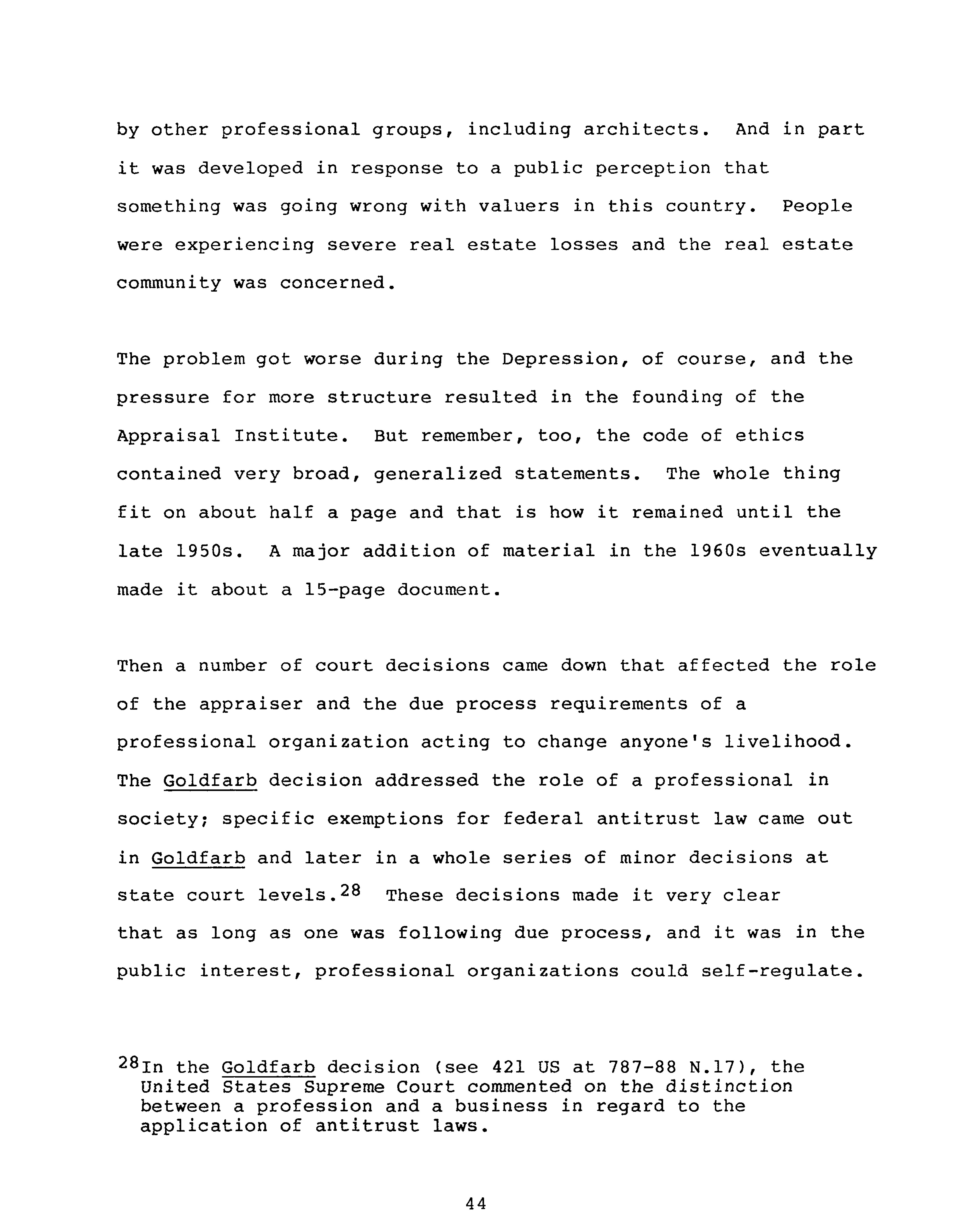 by other professional groups, including architects. And in part it was developed in response to a public perception that something was going wrong with valuers in this country. People were experiencing severe real estate losses and the real estate community was concerned.

The problem got worse during the Depression, of course, and the pressure for more structure resulted in the founding of the Appraisal Institute. But remember, too, the code of ethics contained very broad, generalized statements. The whole thing fit on about half a page and that is how it remained until the late 1950s. A major addition of material in the 1960s eventually made it about a 15-page document.

Then a number of court decisions came down that affected the role of the appraiser and the due process requirements of a professional organization acting to change anyone's livelihood. The Goldfarb decision addressed the role of a professional in society; specific exemptions for federal antitrust law came out in Goldfarb and later in a whole series of minor decisions at state court levels.$^{28}$ These decisions made it very clear that as long as one was following due process, and it was in the public interest, professional organizations could self-regulate.

$^{28}$In the Goldfarb decision (see 421 US at 787-88 N.17), the United States Supreme Court commented on the distinction between a profession and a business in regard to the application of antitrust laws.

44